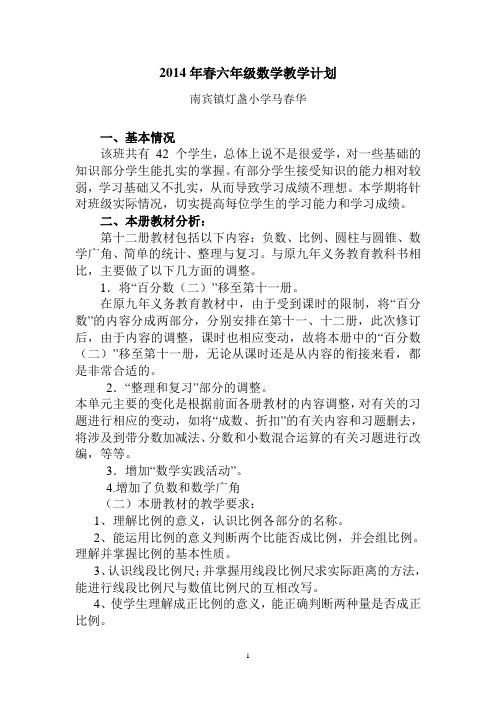 2014 年春六年级数学教学计划

南宾镇灯盏小学马春华

一、基本情况

该班共有 42 个学生，总体上说不是很爱学，对一些基础的知识部分学生能扎实的掌握。有部分学生接受知识的能力相对较弱，学习基础又不扎实，从而导致学习成绩不理想。本学期将针对班级实际情况，切实提高每位学生的学习能力和学习成绩。

二、本册教材分析：

第十二册教材包括以下内容：负数、比例、圆柱与圆锥、数学广角、简单的统计、整理与复习。与原九年义务教育教科书相比，主要做了以下几方面的调整。

1．将“百分数（二）”移至第十一册。

在原九年义务教育教材中，由于受到课时的限制，将“百分数”的内容分成两部分，分别安排在第十一、十二册，此次修订后，由于内容的调整，课时也相应变动，故将本册中的“百分数（二）”移至第十一册，无论从课时还是从内容的衔接来看，都是非常合适的。

2．“整理和复习”部分的调整。

本单元主要的变化是根据前面各册教材的内容调整，对有关的习题进行相应的变动，如将“成数、折扣”的有关内容和习题删去，将涉及到带分数加减法、分数和小数混合运算的有关习题进行改编，等等。

3．增加“数学实践活动”。

4.增加了负数和数学广角

（二）本册教材的教学要求：

1、理解比例的意义，认识比例各部分的名称。

2、能运用比例的意义判断两个比能否成比例，并会组比例。理解并掌握比例的基本性质。

3、认识线段比例尺；并掌握用线段比例尺求实际距离的方法，能进行线段比例尺与数值比例尺的互相改写。

4、使学生理解成正比例的意义，能正确判断两种量是否成正比例。

1